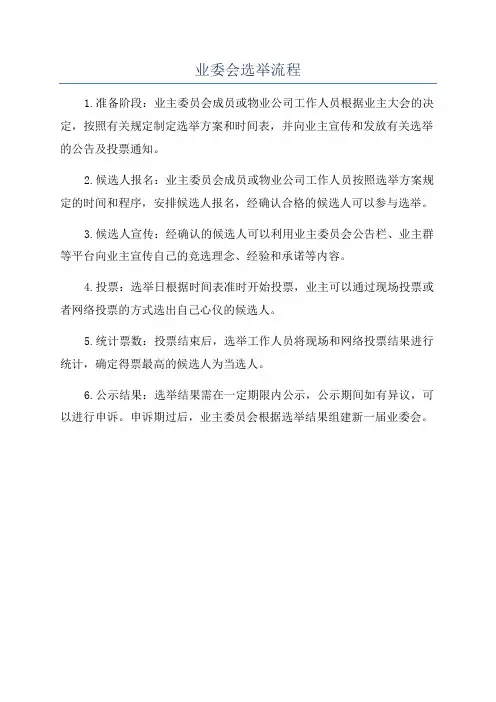 业委会选举流程

1.准备阶段：业主委员会成员或物业公司工作人员根据业主大会的决定，按照有关规定制定选举方案和时间表，并向业主宣传和发放有关选举的公告及投票通知。

2.候选人报名：业主委员会成员或物业公司工作人员按照选举方案规定的时间和程序，安排候选人报名，经确认合格的候选人可以参与选举。

3.候选人宣传：经确认的候选人可以利用业主委员会公告栏、业主群等平台向业主宣传自己的竞选理念、经验和承诺等内容。

4.投票：选举日根据时间表准时开始投票，业主可以通过现场投票或者网络投票的方式选出自己心仪的候选人。

5.统计票数：投票结束后，选举工作人员将现场和网络投票结果进行统计，确定得票最高的候选人为当选人。

6.公示结果：选举结果需在一定期限内公示，公示期间如有异议，可以进行申诉。申诉期过后，业主委员会根据选举结果组建新一届业委会。